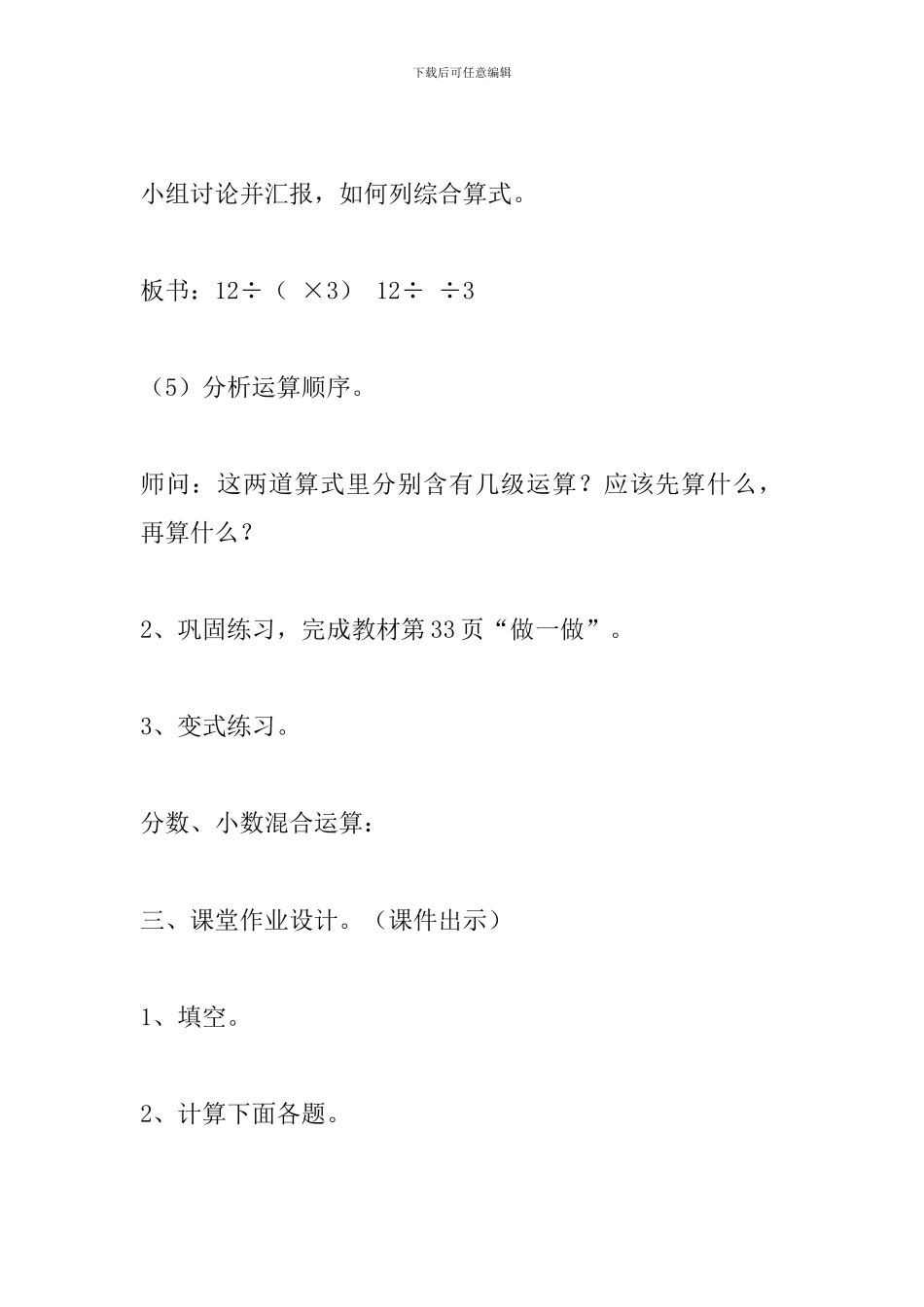 下载后可任意编辑

小组讨论并汇报，如何列综合算式。

板书：12÷（ ×3） 12÷ ÷3

（5）分析运算顺序。

师问：这两道算式里分别含有几级运算？应该先算什么，再算什么？

2、巩固练习，完成教材第33页“做一做”。

3、变式练习。

分数、小数混合运算：

三、课堂作业设计。（课件出示）

1、填空。

2、计算下面各题。